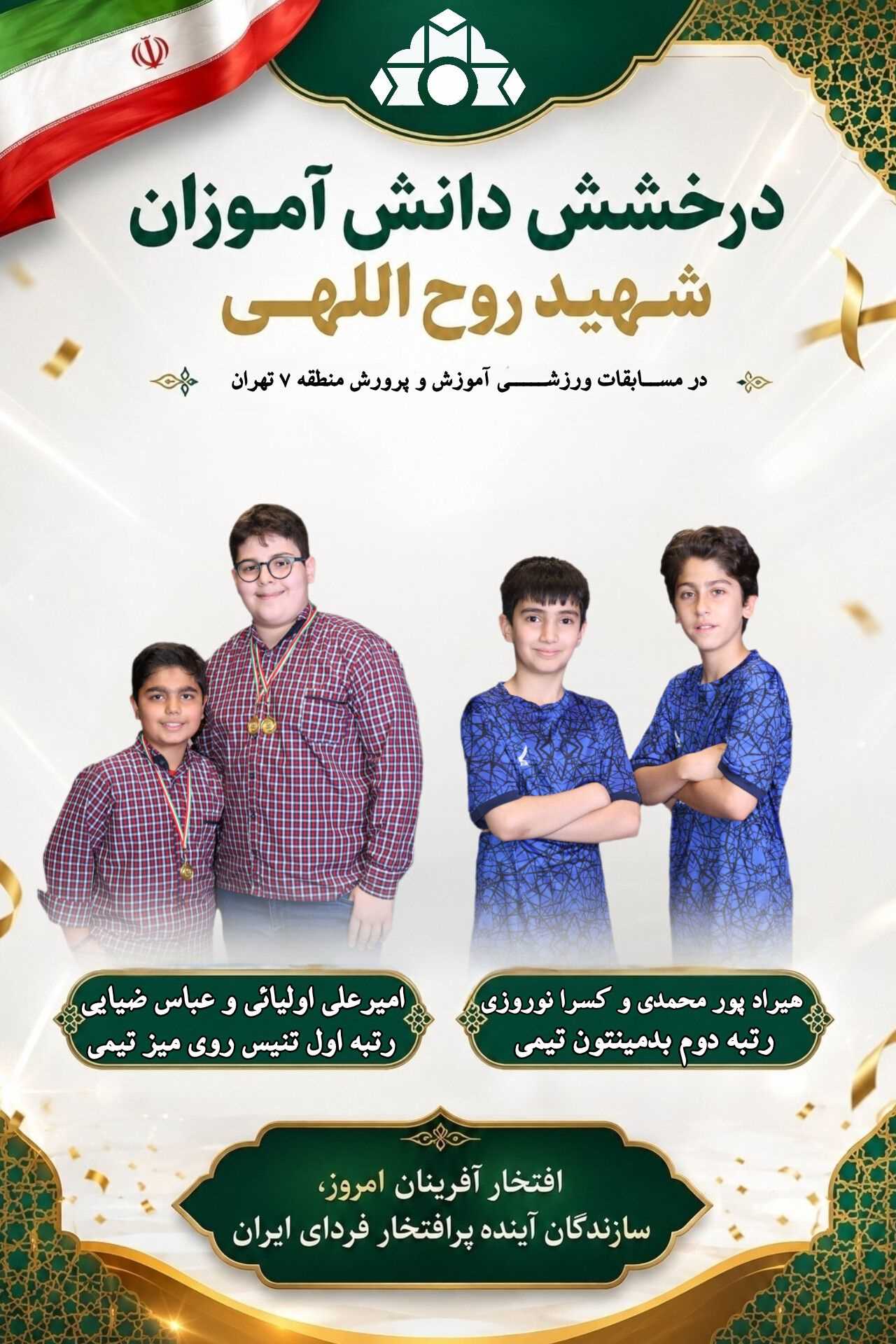 درخشش دانش آموزان
شهید روح اللهی

در مسابقات ورزشی آموزش و پرورش منطقه ۷ تهران

هیراد پور محمدی و کسرا نوروزی
رتبه دوم بدمینتون تیمی

امیرعلی اولیائی و عباس ضیایی
رتبه اول تنیس روی میز تیمی

افتخار آفرینان امروز،
سازندگان آینده پرافتخار فردای ایران